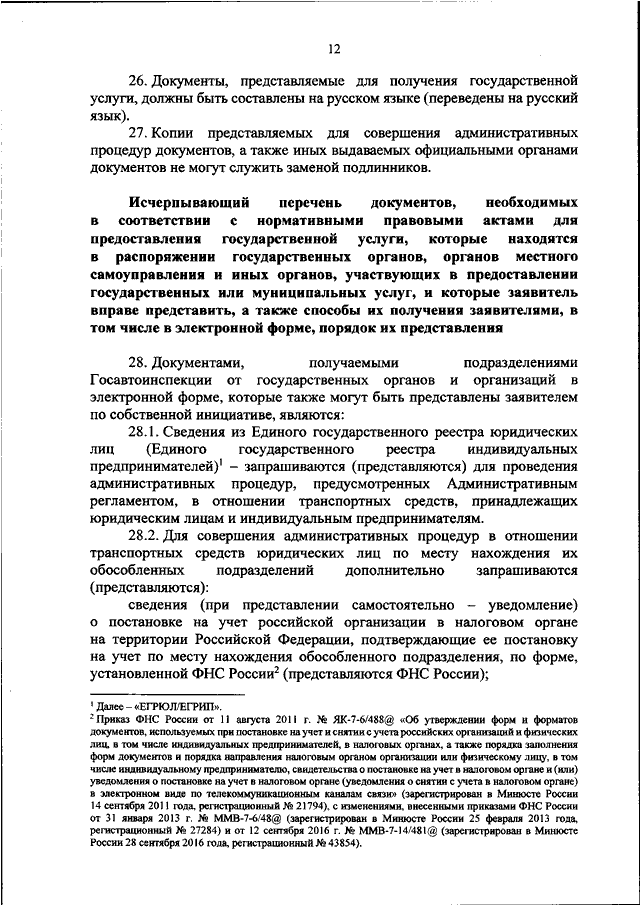 12

26. Документы, представляемые для получения государственной услуги, должны быть составлены на русском языке (переведены на русский язык).

27. Копии представляемых для совершения административных процедур документов, а также иных выдаваемых официальными органами документов не могут служить заменой подлинников.

Исчерпывающий перечень документов, необходимых в соответствии с нормативными правовыми актами для предоставления государственной услуги, которые находятся в распоряжении государственных органов, органов местного самоуправления и иных органов, участвующих в предоставлении государственных или муниципальных услуг, и которые заявитель вправе представить, а также способы их получения заявителями, в том числе в электронной форме, порядок их представления

28. Документами, получаемыми подразделениями Госавтоинспекции от государственных органов и организаций в электронной форме, которые также могут быть представлены заявителем по собственной инициативе, являются:

28.1. Сведения из Единого государственного реестра юридических лиц (Единого государственного реестра индивидуальных предпринимателей)$^1$ – запрашиваются (представляются) для проведения административных процедур, предусмотренных Административным регламентом, в отношении транспортных средств, принадлежащих юридическим лицам и индивидуальным предпринимателям.

28.2. Для совершения административных процедур в отношении транспортных средств юридических лиц по месту нахождения их обособленных подразделений дополнительно запрашиваются (представляются):

сведения (при представлении самостоятельно – уведомление) о постановке на учет российской организации в налоговом органе на территории Российской Федерации, подтверждающие ее постановку на учет по месту нахождения обособленного подразделения, по форме, установленной ФНС России$^2$ (представляются ФНС России);

$^1$ Далее – «ЕГРЮЛ/ЕГРИП».
$^2$ Приказ ФНС России от 11 августа 2011 г. № ЯК-7-6/488@ «Об утверждении форм и форматов документов, используемых при постановке на учет и снятии с учета российских организаций и физических лиц, в том числе индивидуальных предпринимателей, в налоговых органах, а также порядка заполнения форм документов и порядка направления налоговым органом организации или физическому лицу, в том числе индивидуальному предпринимателю, свидетельства о постановке на учет в налоговом органе и (или) уведомления о постановке на учет в налоговом органе (уведомления о снятии с учета в налоговом органе) в электронном виде по телекоммуникационным каналам связи» (зарегистрирован в Минюсте России 14 сентября 2011 года, регистрационный № 21794), с изменениями, внесенными приказами ФНС России от 31 января 2013 г. № ММВ-7-6/48@ (зарегистрирован в Минюсте России 25 февраля 2013 года, регистрационный № 27284) и от 12 сентября 2016 г. № ММВ-7-14/481@ (зарегистрирован в Минюсте России 28 сентября 2016 года, регистрационный № 43854).